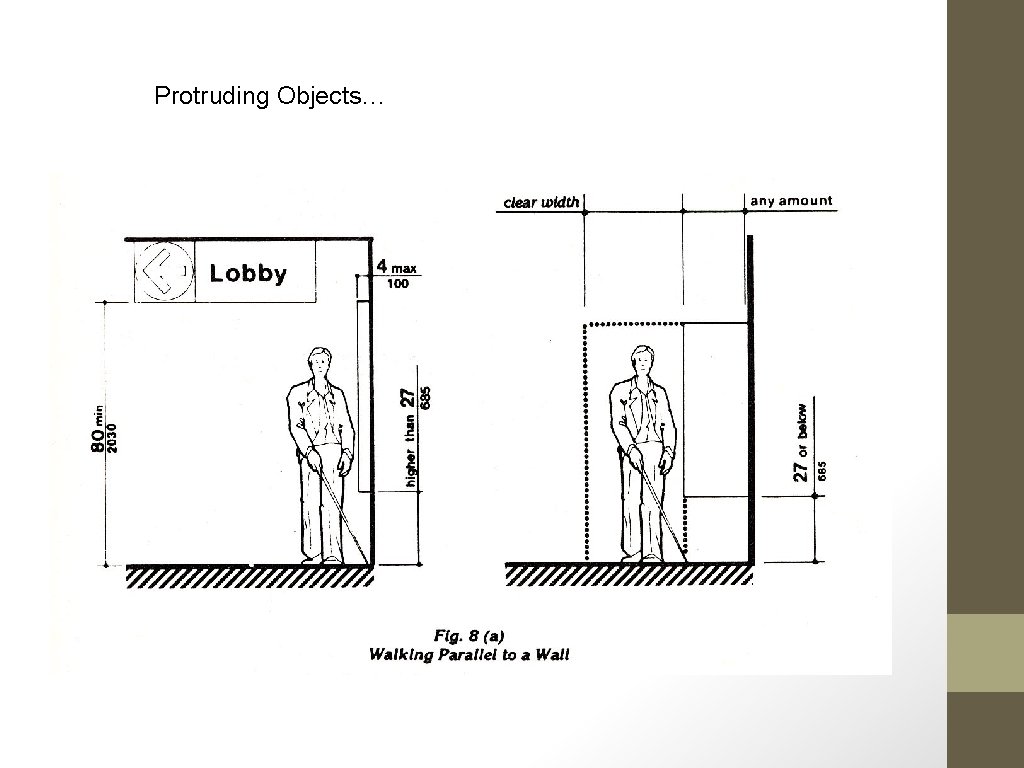 Protruding Objects…

Lobby

4 max
100

80 min
2030

higher than 27
685

clear width

any amount

27 or below
685

Fig. 8 (a)
Walking Parallel to a Wall